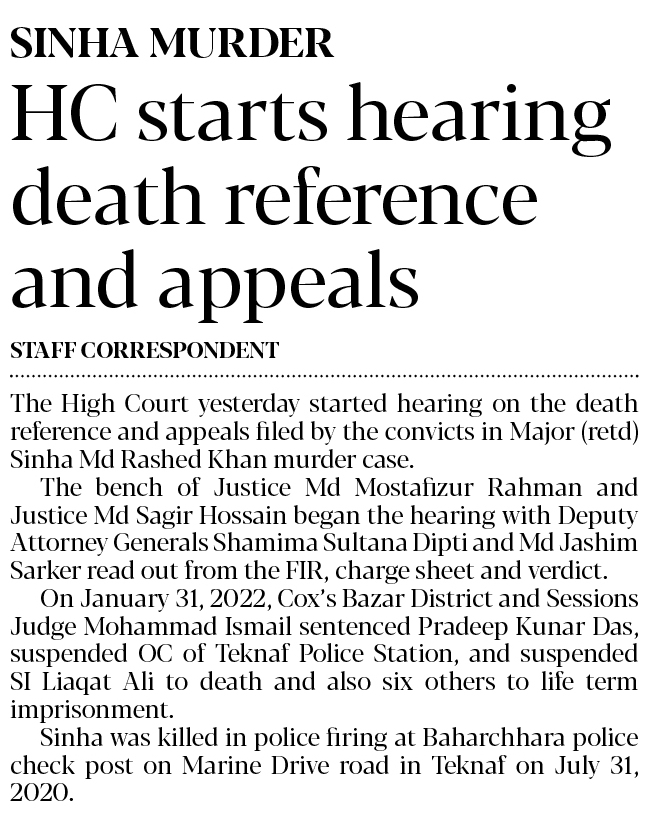 SINHA MURDER

HC starts hearing death reference and appeals

STAFF CORRESPONDENT

The High Court yesterday started hearing on the death reference and appeals filed by the convicts in Major (retd) Sinha Md Rashed Khan murder case.

The bench of Justice Md Mostafizur Rahman and Justice Md Sagir Hossain began the hearing with Deputy Attorney Generals Shamima Sultana Dipti and Md Jashim Sarker read out from the FIR, charge sheet and verdict.

On January 31, 2022, Cox's Bazar District and Sessions Judge Mohammad Ismail sentenced Pradeep Kunar Das, suspended OC of Teknaf Police Station, and suspended SI Liaqat Ali to death and also six others to life term imprisonment.

Sinha was killed in police firing at Baharchhara police check post on Marine Drive road in Teknaf on July 31, 2020.